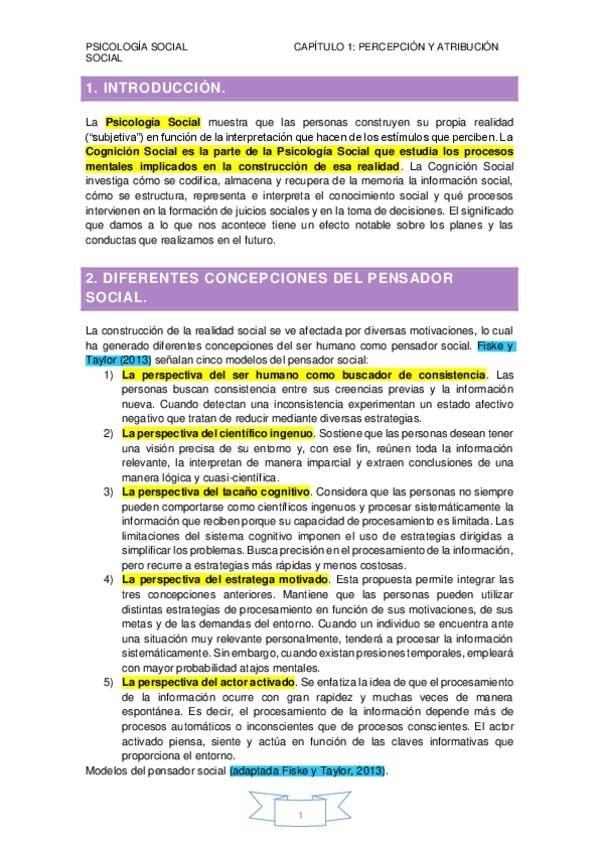 PSICOLOGÍA SOCIAL SOCIAL

CAPÍTULO 1: PERCEPCIÓN Y ATRIBUCIÓN

1. INTRODUCCIÓN.

La Psicología Social muestra que las personas construyen su propia realidad ("subjetiva") en función de la interpretación que hacen de los estímulos que perciben. La Cognición Social es la parte de la Psicología Social que estudia los procesos mentales implicados en la construcción de esa realidad. La Cognición Social investiga cómo se codifica, almacena y recupera de la memoria la información social, cómo se estructura, representa e interpreta el conocimiento social y qué procesos intervienen en la formación de juicios sociales y en la toma de decisiones. El significado que damos a lo que nos acontece tiene un efecto notable sobre los planes y las conductas que realizamos en el futuro.

2. DIFERENTES CONCEPCIONES DEL PENSADOR SOCIAL.

La construcción de la realidad social se ve afectada por diversas motivaciones, lo cual ha generado diferentes concepciones del ser humano como pensador social. Fiske y Taylor (2013) señalan cinco modelos del pensador social:

1) La perspectiva del ser humano como buscador de consistencia. Las personas buscan consistencia entre sus creencias previas y la información nueva. Cuando detectan una inconsistencia experimentan un estado afectivo negativo que tratan de reducir mediante diversas estrategias.
2) La perspectiva del científico ingenuo. Sostiene que las personas desean tener una visión precisa de su entorno y, con ese fin, reúnen toda la información relevante, la interpretan de manera imparcial y extraen conclusiones de una manera lógica y cuasi-científica.
3) La perspectiva del tacaño cognitivo. Considera que las personas no siempre pueden comportarse como científicos ingenuos y procesar sistemáticamente la información que reciben porque su capacidad de procesamiento es limitada. Las limitaciones del sistema cognitivo imponen el uso de estrategias dirigidas a simplificar los problemas. Busca precisión en el procesamiento de la información, pero recurre a estrategias más rápidas y menos costosas.
4) La perspectiva del estratega motivado. Esta propuesta permite integrar las tres concepciones anteriores. Mantiene que las personas pueden utilizar distintas estrategias de procesamiento en función de sus motivaciones, de sus metas y de las demandas del entorno. Cuando un individuo se encuentra ante una situación muy relevante personalmente, tenderá a procesar la información sistemáticamente. Sin embargo, cuando existan presiones temporales, empleará con mayor probabilidad atajos mentales.
5) La perspectiva del actor activado. Se enfatiza la idea de que el procesamiento de la información ocurre con gran rapidez y muchas veces de manera espontánea. Es decir, el procesamiento de la información depende más de procesos automáticos o inconscientes que de procesos conscientes. El actor activado piensa, siente y actúa en función de las claves informativas que proporciona el entorno.

Modelos del pensador social (adaptada Fiske y Taylor, 2013).

1